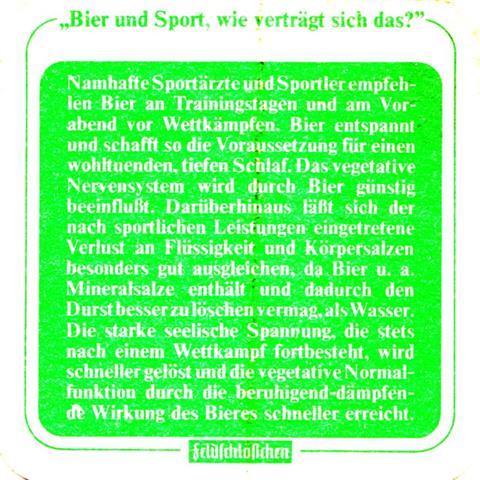 „Bier und Sport, wie verträgt sich das?"

Namhafte Sportärzte und Sportler empfehlen Bier an Trainingstagen und am Vorabend vor Wettkämpfen. Bier entspannt und schafft so die Voraussetzung für einen wohltuenden, tiefen Schlaf. Das vegetative Nervensystem wird durch Bier günstig beeinflußt. Darüberhinaus läßt sich der nach sportlichen Leistungen eingetretene Verlust an Flüssigkeit und Körpersalzen besonders gut ausgleichen, da Bier u. a. Mineralsalze enthält und dadurch den Durst besser zu löschen vermag, als Wasser. Die starke seelische Spannung, die stets nach einem Wettkampf fortbesteht, wird schneller gelöst und die vegetative Normalfunktion durch die beruhigend-dämpfende Wirkung des Bieres schneller erreicht.

Feldschlößchen